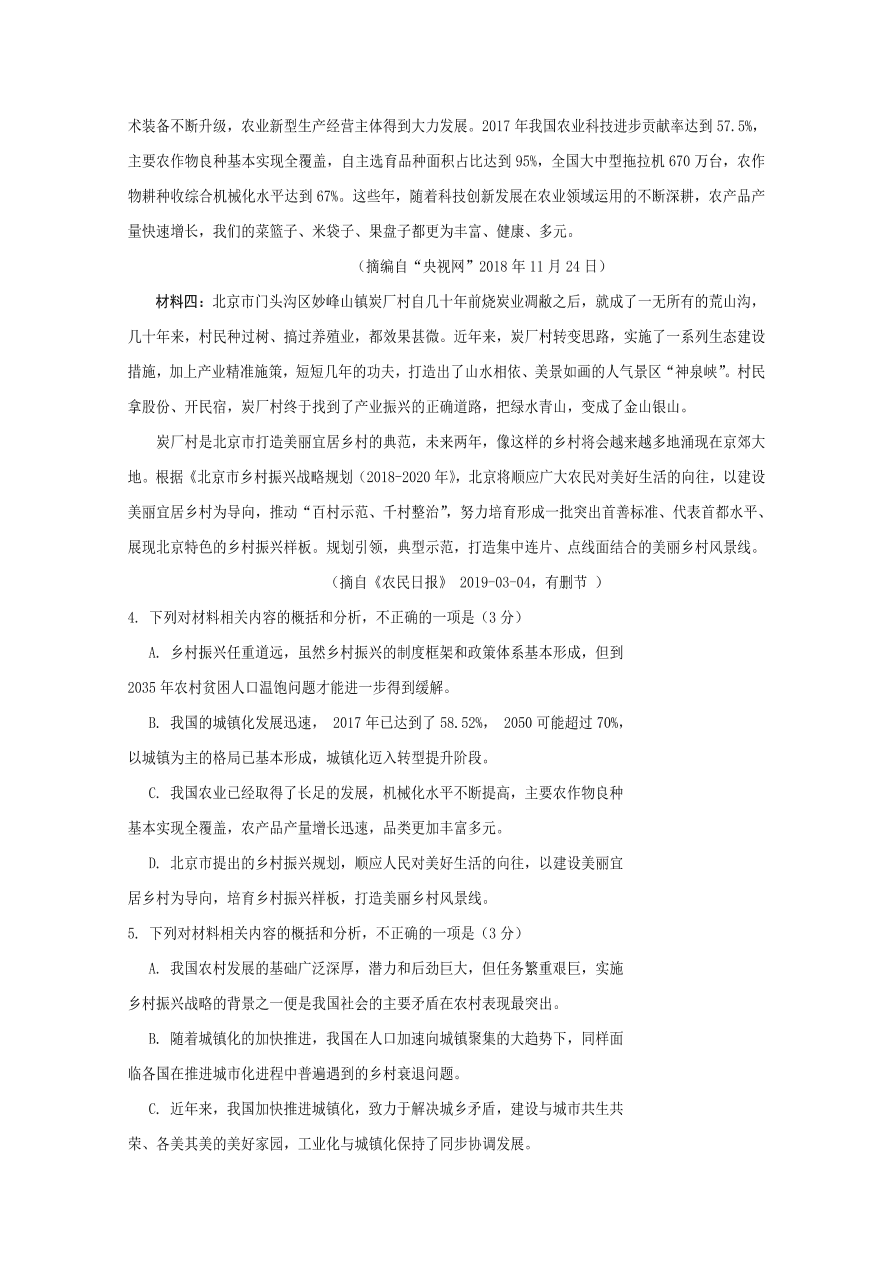 术装备不断升级，农业新型生产经营主体得到大力发展。2017 年我国农业科技进步贡献率达到 57.5%，主要农作物良种基本实现全覆盖，自主选育品种面积占比达到 95%，全国大中型拖拉机 670 万台，农作物耕种收综合机械化水平达到 67%。这些年，随着科技创新发展在农业领域运用的不断深耕，农产品产量快速增长，我们的菜篮子、米袋子、果盘子都更为丰富、健康、多元。

（摘编自“央视网”2018 年 11 月 24 日）

材料四：北京市门头沟区妙峰山镇炭厂村自几十年前烧炭业凋敝之后，就成了一无所有的荒山沟，几十年来，村民种过树、搞过养殖业，都效果甚微。近年来，炭厂村转变思路，实施了一系列生态建设措施，加上产业精准施策，短短几年的功夫，打造出了山水相依、美景如画的人气景区“神泉峡”。村民拿股份、开民宿，炭厂村终于找到了产业振兴的正确道路，把绿水青山，变成了金山银山。

炭厂村是北京市打造美丽宜居乡村的典范，未来两年，像这样的乡村将会越来越多地涌现在京郊大地。根据《北京市乡村振兴战略规划（2018-2020 年》，北京将顺应广大农民对美好生活的向往，以建设美丽宜居乡村为导向，推动“百村示范、千村整治”，努力培育形成一批突出首善标准、代表首都水平、展现北京特色的乡村振兴样板。规划引领，典型示范，打造集中连片、点线面结合的美丽乡村风景线。

（摘自《农民日报》 2019-03-04，有删节 ）

4. 下列对材料相关内容的概括和分析，不正确的一项是（3 分）

A. 乡村振兴任重道远，虽然乡村振兴的制度框架和政策体系基本形成，但到 2035 年农村贫困人口温饱问题才能进一步得到缓解。

B. 我国的城镇化发展迅速， 2017 年已达到了 58.52%， 2050 可能超过 70%，以城镇为主的格局已基本形成，城镇化迈入转型提升阶段。

C. 我国农业已经取得了长足的发展，机械化水平不断提高，主要农作物良种基本实现全覆盖，农产品产量增长迅速，品类更加丰富多元。

D. 北京市提出的乡村振兴规划，顺应人民对美好生活的向往，以建设美丽宜居乡村为导向，培育乡村振兴样板，打造美丽乡村风景线。

5. 下列对材料相关内容的概括和分析，不正确的一项是（3 分）

A. 我国农村发展的基础广泛深厚，潜力和后劲巨大，但任务繁重艰巨，实施乡村振兴战略的背景之一便是我国社会的主要矛盾在农村表现最突出。

B. 随着城镇化的加快推进，我国在人口加速向城镇聚集的大趋势下，同样面临各国在推进城市化进程中普遍遇到的乡村衰退问题。

C. 近年来，我国加快推进城镇化，致力于解决城乡矛盾，建设与城市共生共荣、各美其美的美好家园，工业化与城镇化保持了同步协调发展。